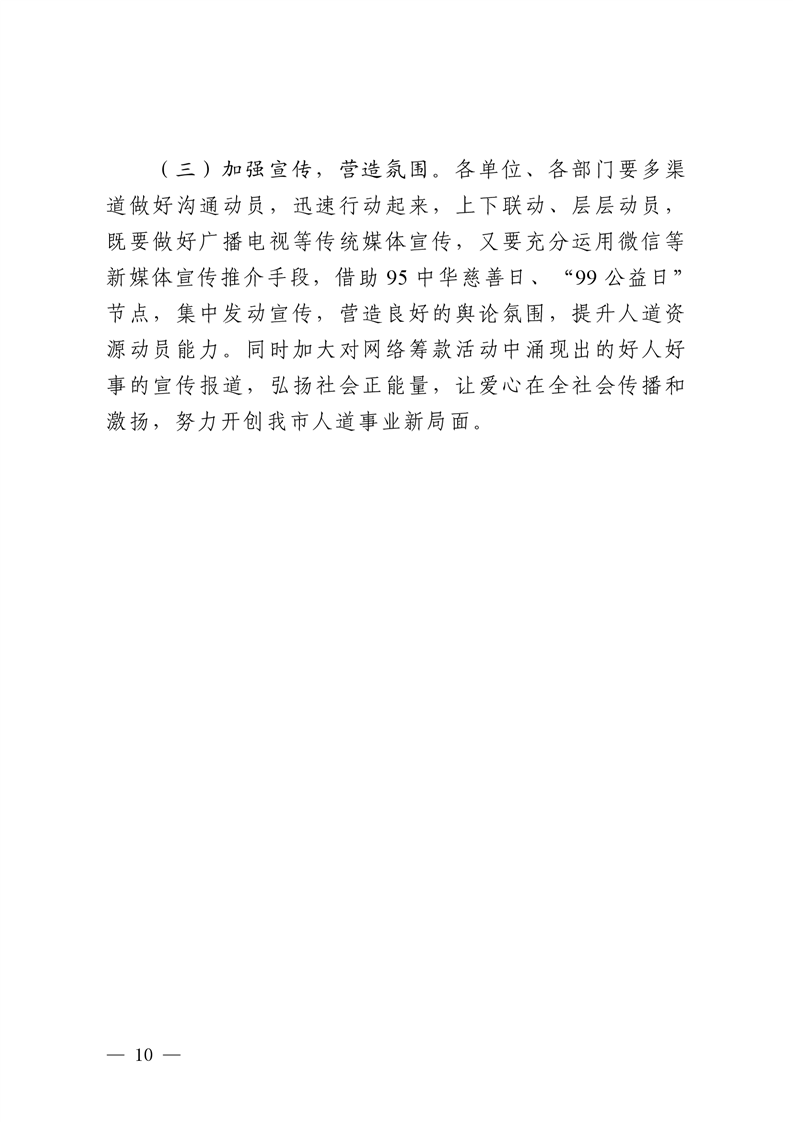 （三）加强宣传，营造氛围。各单位、各部门要多渠道做好沟通动员，迅速行动起来，上下联动、层层动员，既要做好广播电视等传统媒体宣传，又要充分运用微信等新媒体宣传推介手段，借助95中华慈善日、“99公益日”节点，集中发动宣传，营造良好的舆论氛围，提升人道资源动员能力。同时加大对网络筹款活动中涌现出的好人好事的宣传报道，弘扬社会正能量，让爱心在全社会传播和激扬，努力开创我市人道事业新局面。

— 10 —